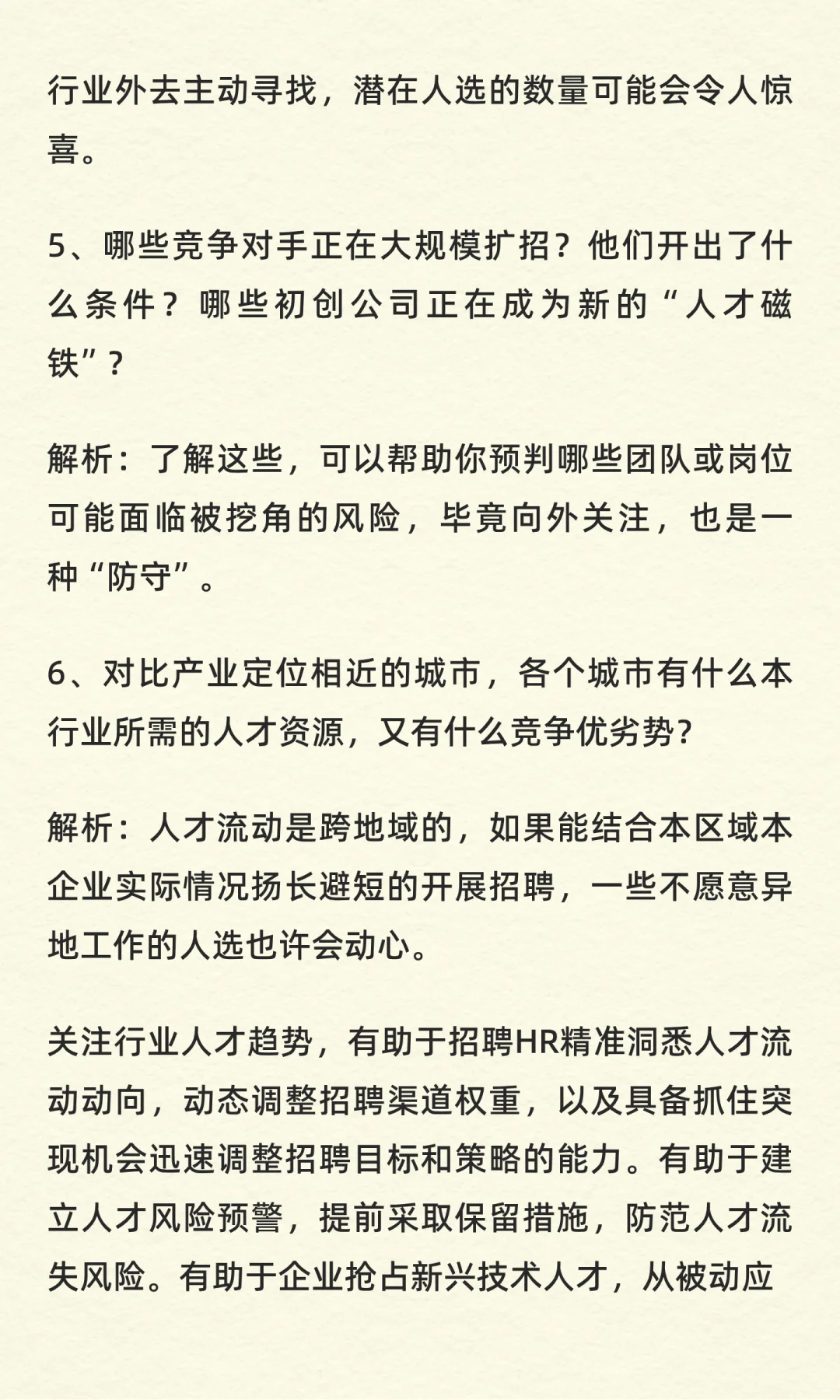 行业外去主动寻找，潜在人选的数量可能会令人惊喜。

5、哪些竞争对手正在大规模扩招？他们开出了什么条件？哪些初创公司正在成为新的“人才磁铁”？

解析：了解这些，可以帮助你预判哪些团队或岗位可能面临被挖角的风险，毕竟向外关注，也是一种“防守”。

6、对比产业定位相近的城市，各个城市有什么本行业所需的人才资源，又有什么竞争优劣势？

解析：人才流动是跨地域的，如果能结合本区域本企业实际情况扬长避短的开展招聘，一些不愿意异地工作的人选也许会动心。

关注行业人才趋势，有助于招聘HR精准洞悉人才流动动向，动态调整招聘渠道权重，以及具备抓住突现机会迅速调整招聘目标和策略的能力。有助于建立人才风险预警，提前采取保留措施，防范人才流失风险。有助于企业抢占新兴技术人才，从被动应